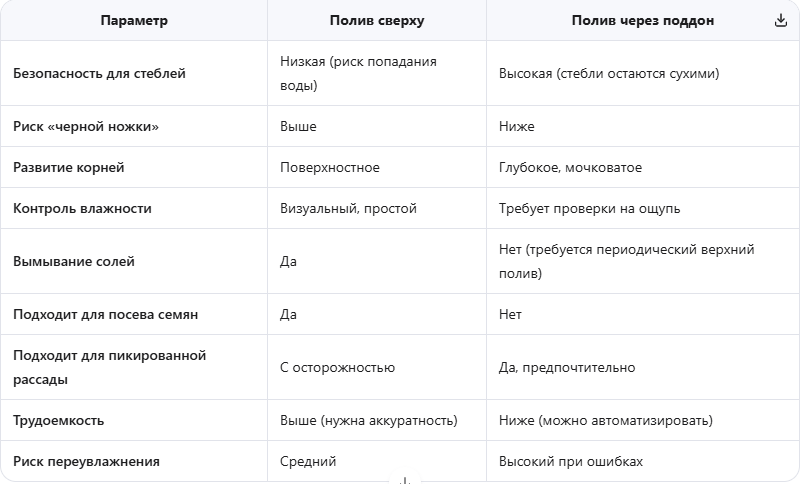 | Параметр | Полив сверху | Полив через поддон |
|---|---|---|
| Безопасность для стеблей | Низкая (риск попадания воды) | Высокая (стебли остаются сухими) |
| Риск «черной ножки» | Выше | Ниже |
| Развитие корней | Поверхностное | Глубокое, мочковатое |
| Контроль влажности | Визуальный, простой | Требует проверки на ощупь |
| Вымывание солей | Да | Нет (требуется периодический верхний полив) |
| Подходит для посева семян | Да | Нет |
| Подходит для пикированной рассады | С осторожностью | Да, предпочтительно |
| Трудоемкость | Выше (нужна аккуратность) | Ниже (можно автоматизировать) |
| Риск переувлажнения | Средний | Высокий при ошибках |